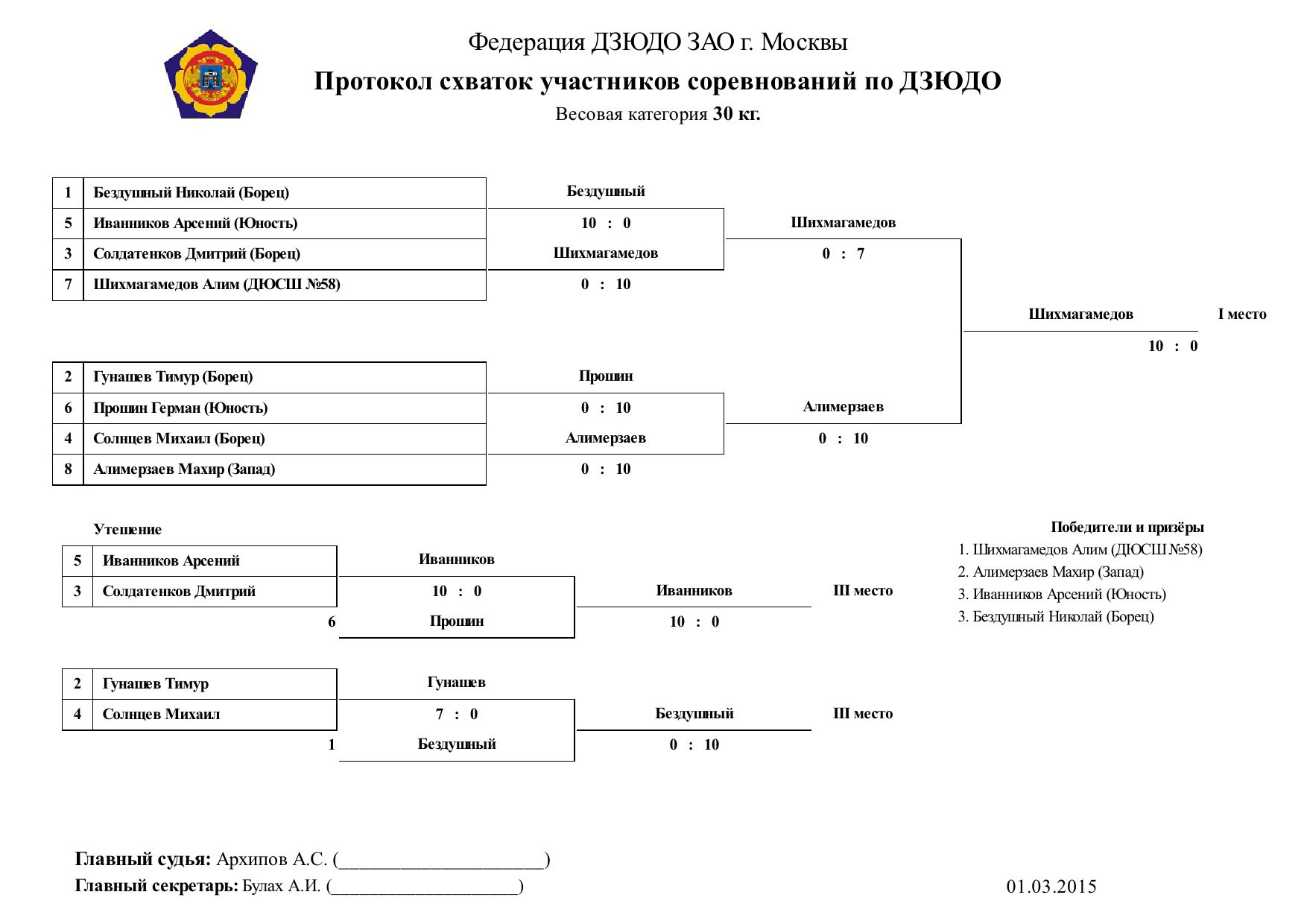 Федерация ДЗЮДО ЗАО г. Москвы

Протокол схваток участников соревнований по ДЗЮДО

Весовая категория 30 кг.

| 1 | Бездушный Николай (Борец) |
|---|---|
| 5 | Иванников Арсений (Юность) |
| 3 | Солдатенков Дмитрий (Борец) |
| 7 | Шихмагамедов Алим (ДЮСШ №58) |

Бездушный
10 : 0
Шихмагамедов
0 : 10

Шихмагамедов
0 : 7

Шихмагамедов
10 : 0
I место

| 2 | Гунашев Тимур (Борец) |
|---|---|
| 6 | Прошин Герман (Юность) |
| 4 | Солнцев Михаил (Борец) |
| 8 | Алимерзаев Махир (Запад) |

Прошин
0 : 10
Алимерзаев
0 : 10

Алимерзаев
0 : 10

Утешение

| 5 | Иванников Арсений |
|---|---|
| 3 | Солдатенков Дмитрий |

Иванников
10 : 0
6 Прошин

Иванников
10 : 0
III место

| 2 | Гунашев Тимур |
|---|---|
| 4 | Солнцев Михаил |

Гунашев
7 : 0
1 Бездушный

Бездушный
0 : 10
III место

Победители и призёры
1. Шихмагамедов Алим (ДЮСШ №58)
2. Алимерзаев Махир (Запад)
3. Иванников Арсений (Юность)
3. Бездушный Николай (Борец)

Главный судья: Архипов А.С. (______________________)
Главный секретарь: Булах А.И. (____________________)

01.03.2015